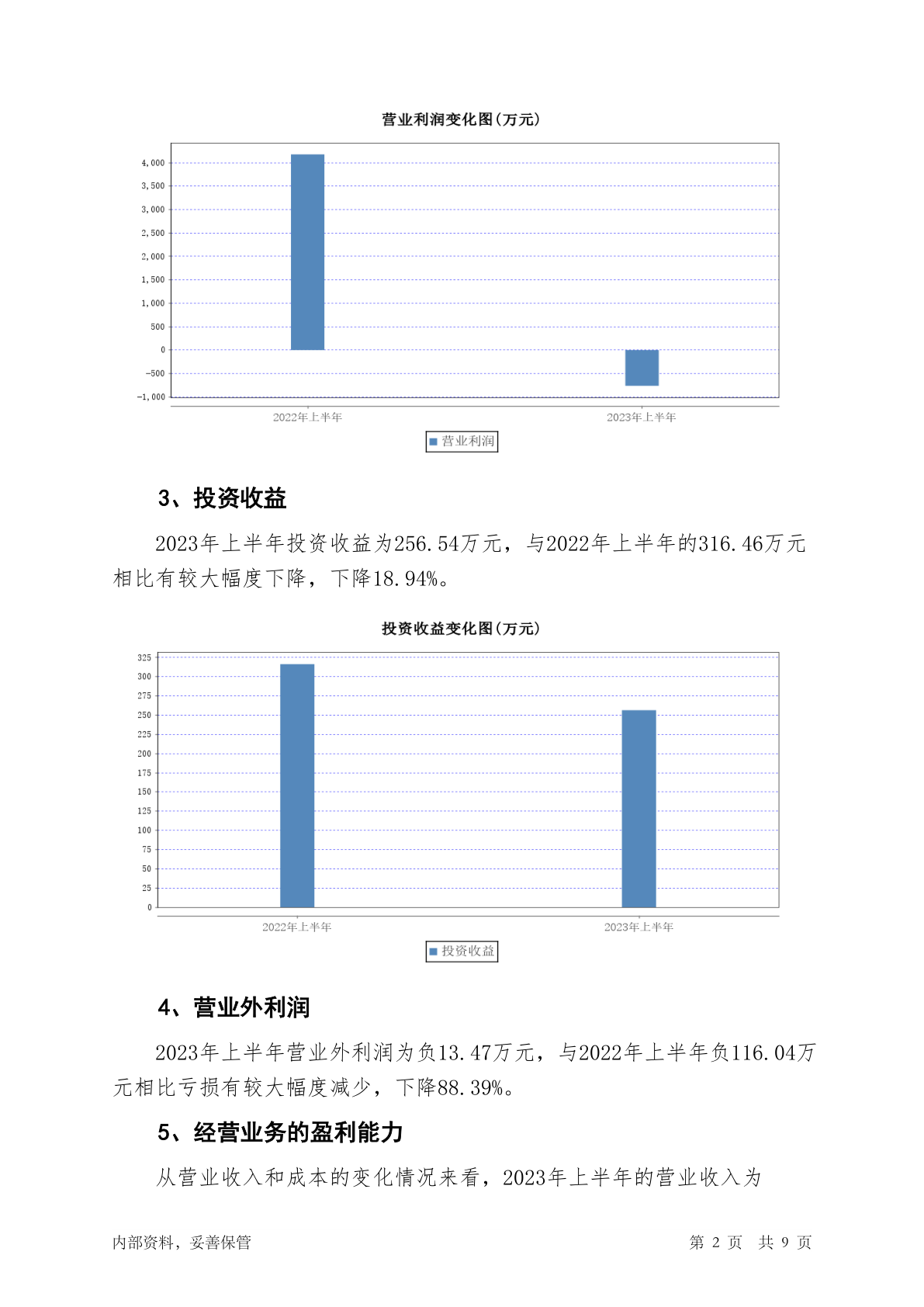 营业利润变化图(万元)

4,000
3,500
3,000
2,500
2,000
1,500
1,000
500
0
-500
-1,000

2022年上半年
2023年上半年

营业利润

3、投资收益

2023年上半年投资收益为256.54万元，与2022年上半年的316.46万元相比有较大幅度下降，下降18.94%。

投资收益变化图(万元)

325
300
275
250
225
200
175
150
125
100
75
50
25
0

2022年上半年
2023年上半年

投资收益

4、营业外利润

2023年上半年营业外利润为负13.47万元，与2022年上半年负116.04万元相比亏损有较大幅度减少，下降88.39%。

5、经营业务的盈利能力

从营业收入和成本的变化情况来看，2023年上半年的营业收入为

内部资料，妥善保管

第 2 页 共 9 页